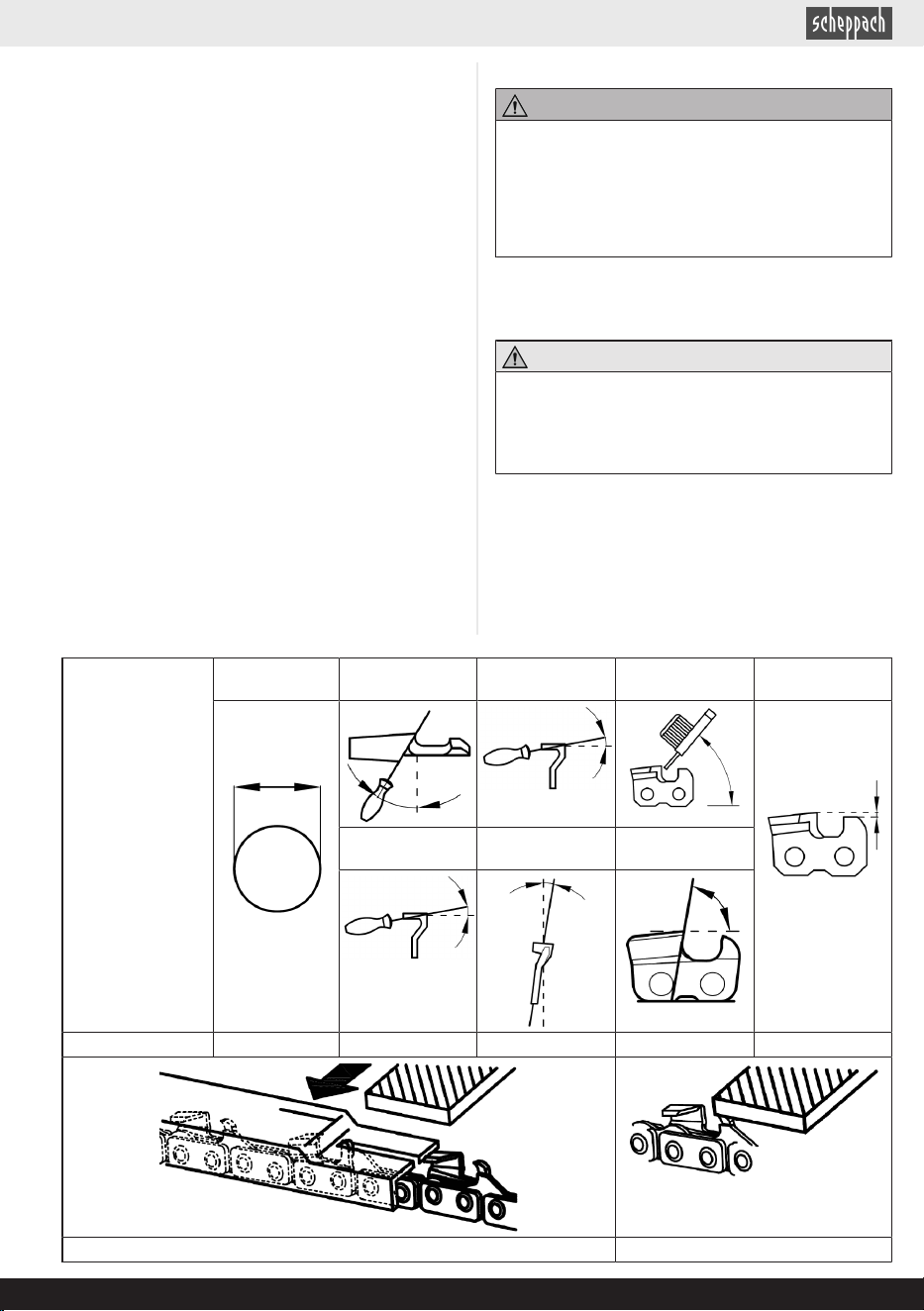 scheppach